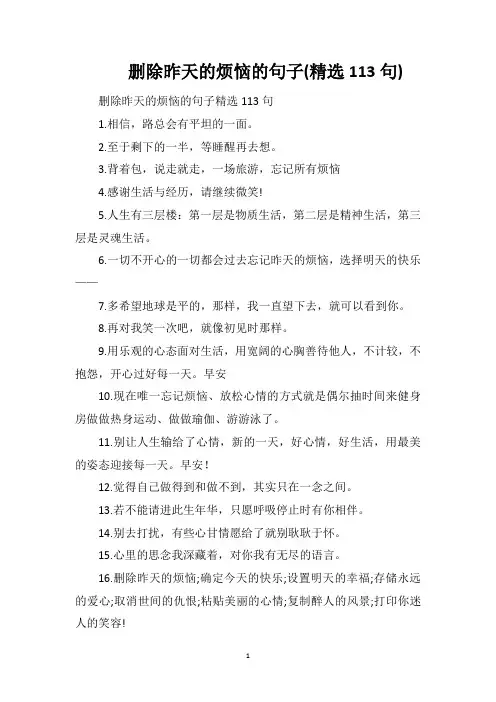 删除昨天的烦恼的句子(精选 113 句)

删除昨天的烦恼的句子精选 113 句

1.相信，路总会有平坦的一面。

2.至于剩下的一半，等睡醒再去想。

3.背着包，说走就走，一场旅游，忘记所有烦恼

4.感谢生活与经历，请继续微笑!

5.人生有三层楼：第一层是物质生活，第二层是精神生活，第三层是灵魂生活。

6.一切不开心的一切都会过去忘记昨天的烦恼，选择明天的快乐——

7.多希望地球是平的，那样，我一直望下去，就可以看到你。

8.再对我笑一次吧，就像初见时那样。

9.用乐观的心态面对生活，用宽阔的心胸善待他人，不计较，不抱怨，开心过好每一天。早安

10.现在唯一忘记烦恼、放松心情的方式就是偶尔抽时间来健身房做做热身运动、做做瑜伽、游游泳了。

11.别让人生输给了心情，新的一天，好心情，好生活，用最美的姿态迎接每一天。早安！

12.觉得自己做得到和做不到，其实只在一念之间。

13.若不能请进此生年华，只愿呼吸停止时有你相伴。

14.别去打扰，有些心甘情愿给了就别耿耿于怀。

15.心里的思念我深藏着，对你我有无尽的语言。

16.删除昨天的烦恼;确定今天的快乐;设置明天的幸福;存储永远的爱心;取消世间的仇恨;粘贴美丽的心情;复制醉人的风景;打印你迷人的笑容!

1